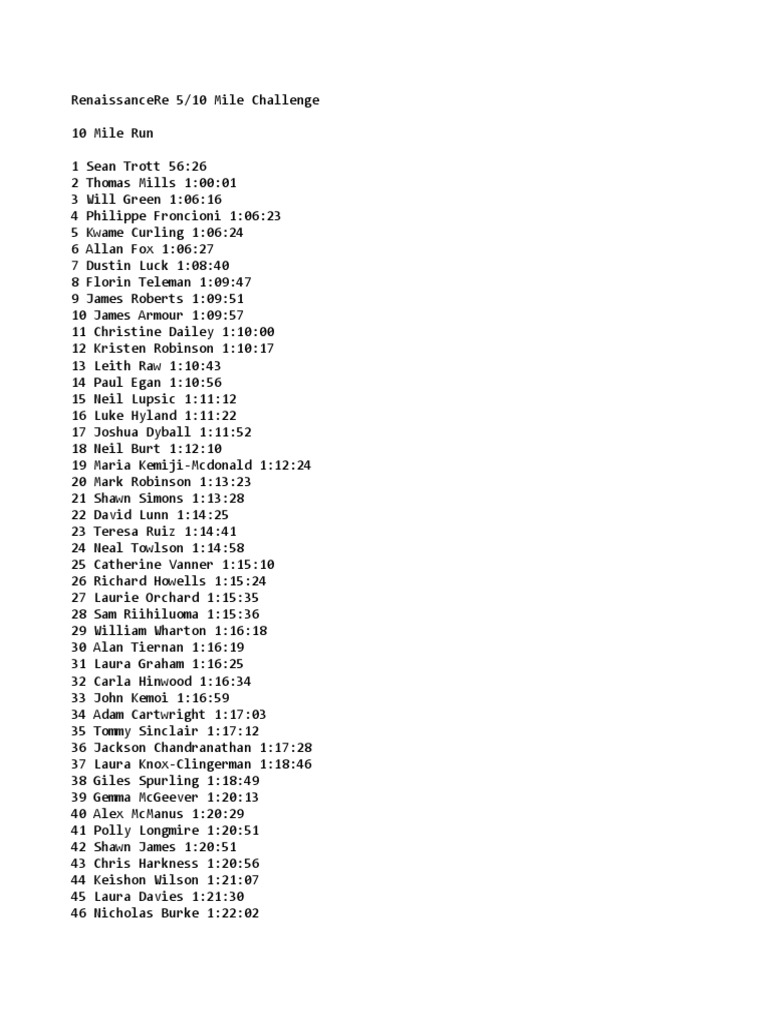 RenaissanceRe 5/10 Mile Challenge

10 Mile Run

1 Sean Trott 56:26
2 Thomas Mills 1:00:01
3 Will Green 1:06:16
4 Philippe Froncioni 1:06:23
5 Kwame Curling 1:06:24
6 Allan Fox 1:06:27
7 Dustin Luck 1:08:40
8 Florin Teleman 1:09:47
9 James Roberts 1:09:51
10 James Armour 1:09:57
11 Christine Dailey 1:10:00
12 Kristen Robinson 1:10:17
13 Leith Raw 1:10:43
14 Paul Egan 1:10:56
15 Neil Lupsic 1:11:12
16 Luke Hyland 1:11:22
17 Joshua Dyball 1:11:52
18 Neil Burt 1:12:10
19 Maria Kemiji-Mcdonald 1:12:24
20 Mark Robinson 1:13:23
21 Shawn Simons 1:13:28
22 David Lunn 1:14:25
23 Teresa Ruiz 1:14:41
24 Neal Towlson 1:14:58
25 Catherine Vanner 1:15:10
26 Richard Howells 1:15:24
27 Laurie Orchard 1:15:35
28 Sam Riihiluoma 1:15:36
29 William Wharton 1:16:18
30 Alan Tiernan 1:16:19
31 Laura Graham 1:16:25
32 Carla Hinwood 1:16:34
33 John Kemoi 1:16:59
34 Adam Cartwright 1:17:03
35 Tommy Sinclair 1:17:12
36 Jackson Chandranathan 1:17:28
37 Laura Knox-Clingerman 1:18:46
38 Giles Spurling 1:18:49
39 Gemma McGeever 1:20:13
40 Alex McManus 1:20:29
41 Polly Longmire 1:20:51
42 Shawn James 1:20:51
43 Chris Harkness 1:20:56
44 Keishon Wilson 1:21:07
45 Laura Davies 1:21:30
46 Nicholas Burke 1:22:02